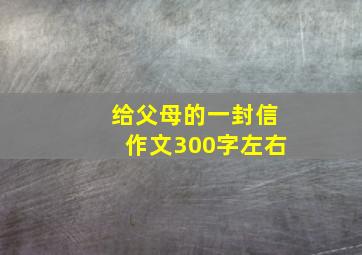 给父母的一封信
作文300字左右